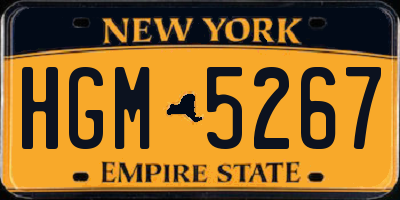 NEW YORK

HGM 5267

EMPIRE STATE